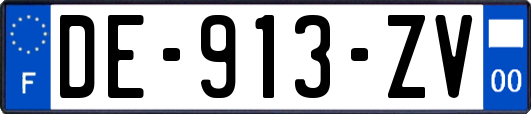 F
DE-913-ZV
00